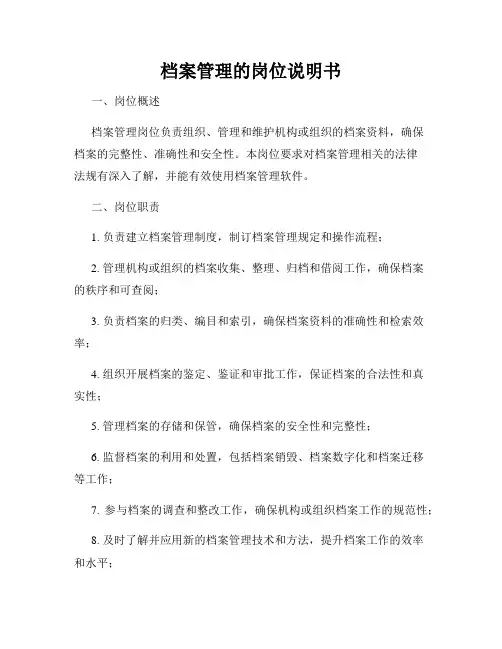 档案管理的岗位说明书

一、岗位概述

档案管理岗位负责组织、管理和维护机构或组织的档案资料，确保档案的完整性、准确性和安全性。本岗位要求对档案管理相关的法律法规有深入了解，并能有效使用档案管理软件。

二、岗位职责

1. 负责建立档案管理制度，制订档案管理规定和操作流程；

2. 管理机构或组织的档案收集、整理、归档和借阅工作，确保档案的秩序和可查阅；

3. 负责档案的归类、编目和索引，确保档案资料的准确性和检索效率；

4. 组织开展档案的鉴定、鉴证和审批工作，保证档案的合法性和真实性；

5. 管理档案的存储和保管，确保档案的安全性和完整性；

6. 监督档案的利用和处置，包括档案销毁、档案数字化和档案迁移等工作；

7. 参与档案的调查和整改工作，确保机构或组织档案工作的规范性；

8. 及时了解并应用新的档案管理技术和方法，提升档案工作的效率和水平；